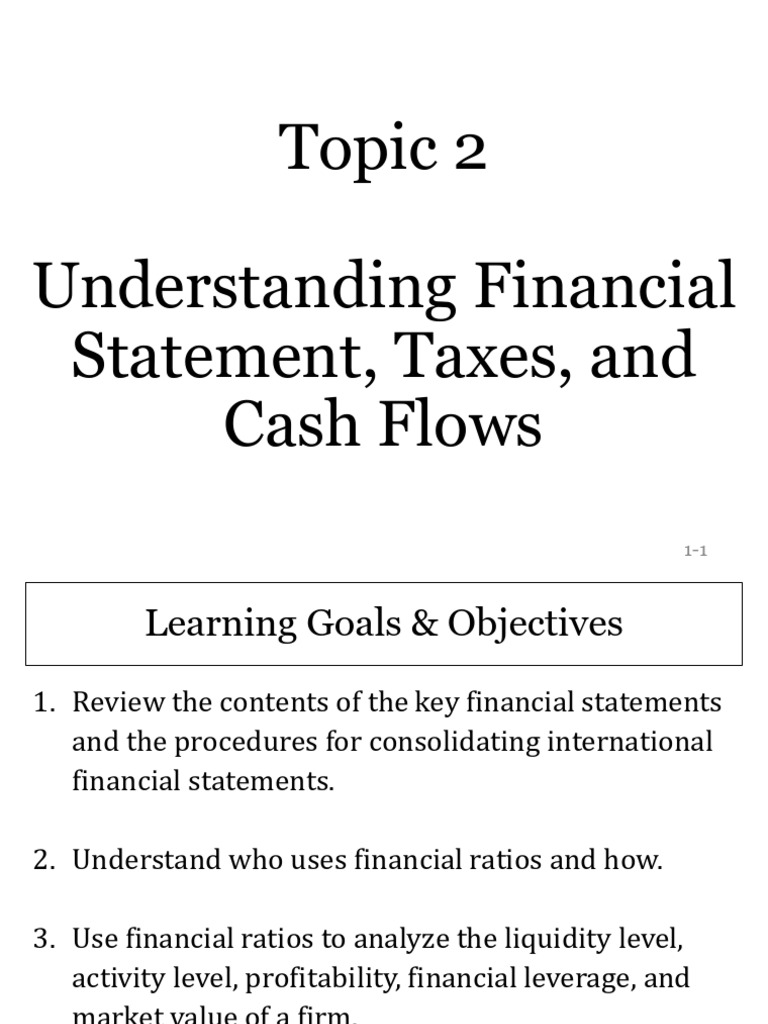 Topic 2

Understanding Financial Statement, Taxes, and Cash Flows

1-1

Learning Goals & Objectives

1. Review the contents of the key financial statements and the procedures for consolidating international financial statements.

2. Understand who uses financial ratios and how.

3. Use financial ratios to analyze the liquidity level, activity level, profitability, financial leverage, and market value of a firm.